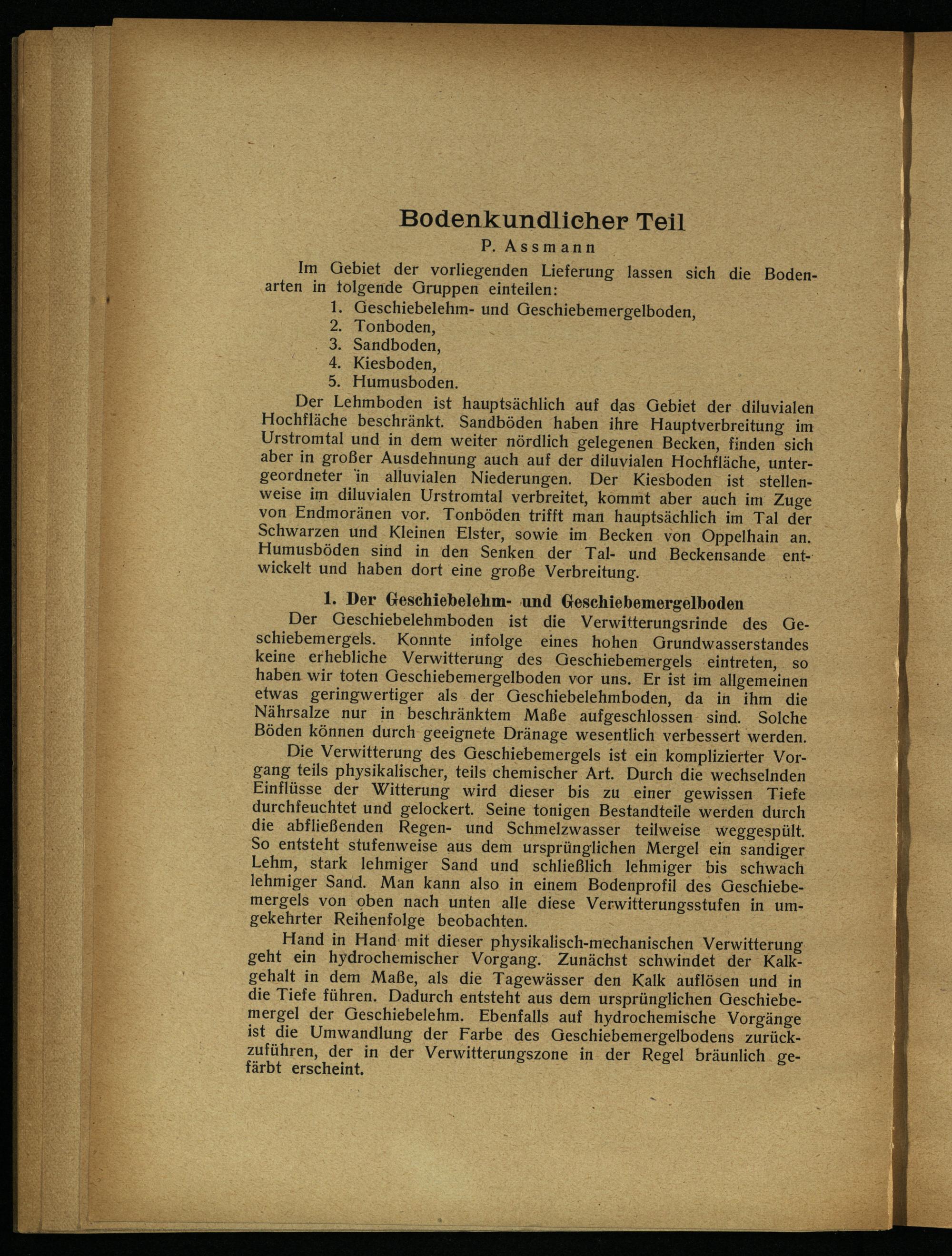 Bodenkundlicher Teil

P. Assmann

Im Gebiet der vorliegenden Lieferung lassen sich die Bodenarten in folgende Gruppen einteilen:

1. Geschiebelehm- und Geschiebemergelboden,
2. Tonboden,
3. Sandboden,
4. Kiesboden,
5. Humusboden.

Der Lehmboden ist hauptsächlich auf das Gebiet der diluvialen Hochfläche beschränkt. Sandböden haben ihre Hauptverbreitung im Urstromtal und in dem weiter nördlich gelegenen Becken, finden sich aber in großer Ausdehnung auch auf der diluvialen Hochfläche, untergeordneter in alluvialen Niederungen. Der Kiesboden ist stellenweise im diluvialen Urstromtal verbreitet, kommt aber auch im Zuge von Endmoränen vor. Tonböden trifft man hauptsächlich im Tal der Schwarzen und Kleinen Elster, sowie im Becken von Oppelhain an. Humusböden sind in den Senken der Tal- und Beckensande entwickelt und haben dort eine große Verbreitung.

1. Der Geschiebelehm- und Geschiebemergelboden

Der Geschiebelehmboden ist die Verwitterungsrinde des Geschiebemergels. Konnte infolge eines hohen Grundwasserstandes keine erhebliche Verwitterung des Geschiebemergels eintreten, so haben wir toten Geschiebemergelboden vor uns. Er ist im allgemeinen etwas geringwertiger als der Geschiebelehmboden, da in ihm die Nährsalze nur in beschränktem Maße aufgeschlossen sind. Solche Böden können durch geeignete Dränage wesentlich verbessert werden.

Die Verwitterung des Geschiebemergels ist ein komplizierter Vorgang teils physikalischer, teils chemischer Art. Durch die wechselnden Einflüsse der Witterung wird dieser bis zu einer gewissen Tiefe durchfeuchtet und gelockert. Seine tonigen Bestandteile werden durch die abfließenden Regen- und Schmelzwasser teilweise weggespült. So entsteht stufenweise aus dem ursprünglichen Mergel ein sandiger Lehm, stark lehmiger Sand und schließlich lehmiger bis schwach lehmiger Sand. Man kann also in einem Bodenprofil des Geschiebemergels von oben nach unten alle diese Verwitterungsstufen in umgekehrter Reihenfolge beobachten.

Hand in Hand mit dieser physikalisch-mechanischen Verwitterung geht ein hydrochemischer Vorgang. Zunächst schwindet der Kalkgehalt in dem Maße, als die Tagewässer den Kalk auflösen und in die Tiefe führen. Dadurch entsteht aus dem ursprünglichen Geschiebemergel der Geschiebelehm. Ebenfalls auf hydrochemische Vorgänge ist die Umwandlung der Farbe des Geschiebemergelbodens zurückzuführen, der in der Verwitterungszone in der Regel bräunlich gefärbt erscheint.